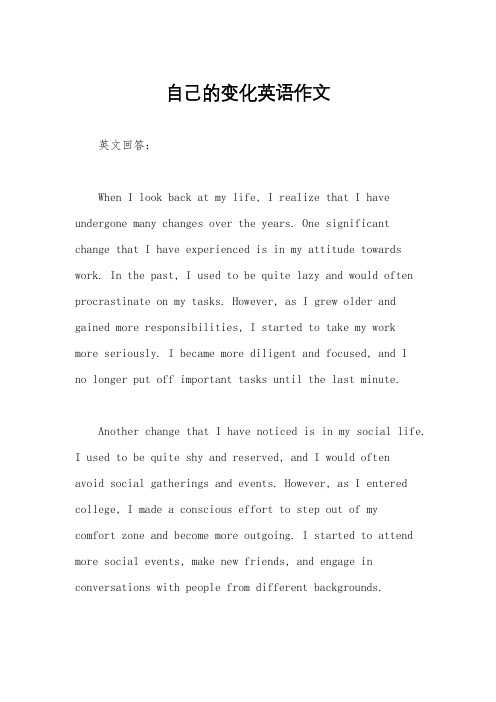 自己的变化英语作文

英文回答：

When I look back at my life, I realize that I have undergone many changes over the years. One significant change that I have experienced is in my attitude towards work. In the past, I used to be quite lazy and would often procrastinate on my tasks. However, as I grew older and gained more responsibilities, I started to take my work more seriously. I became more diligent and focused, and I no longer put off important tasks until the last minute.

Another change that I have noticed is in my social life. I used to be quite shy and reserved, and I would often avoid social gatherings and events. However, as I entered college, I made a conscious effort to step out of my comfort zone and become more outgoing. I started to attend more social events, make new friends, and engage in conversations with people from different backgrounds.